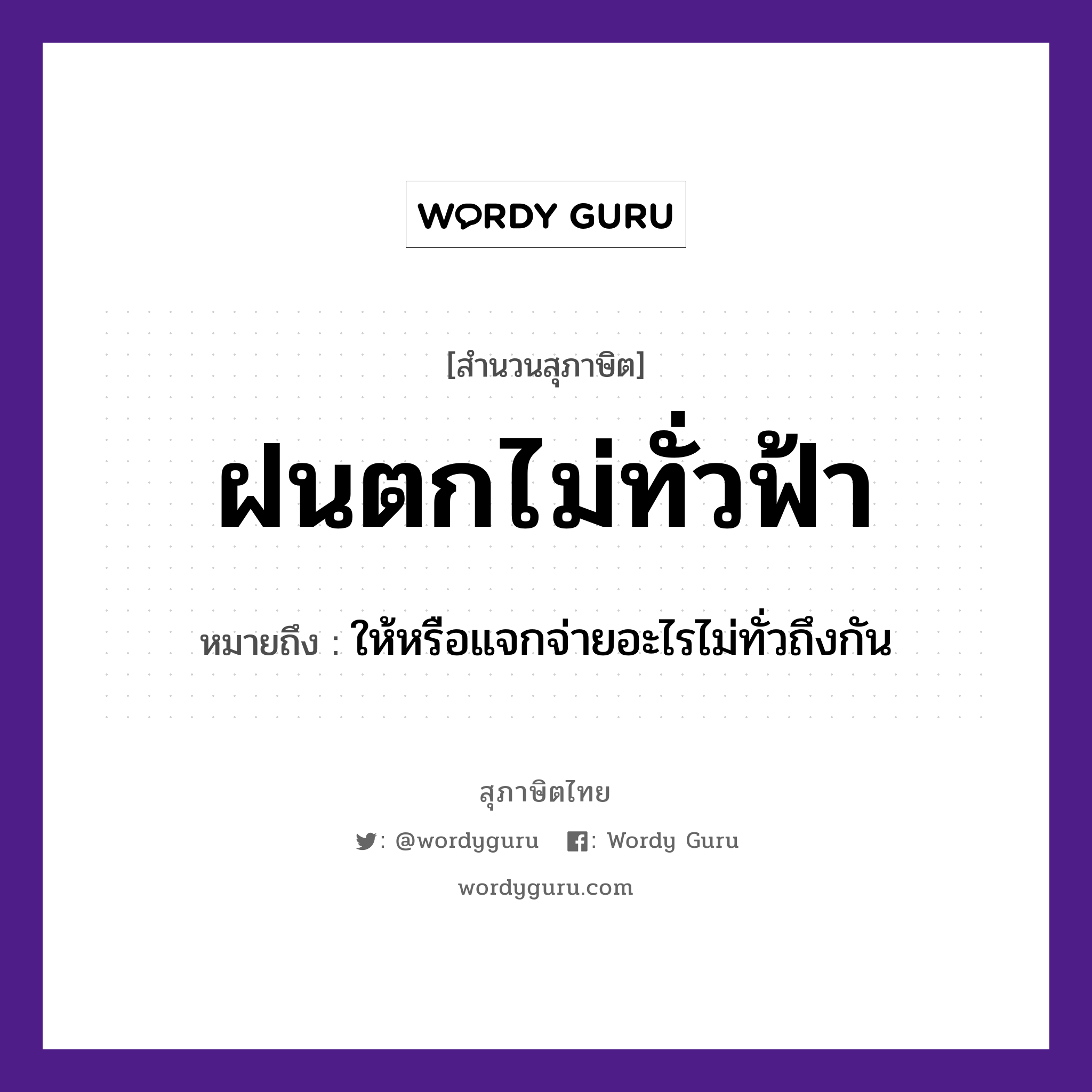 WORDY GURU

[สำนวนสุภาษิต]

ฝนตกไม่ทั่วฟ้า

หมายถึง : ให้หรือแจกจ่ายอะไรไม่ทั่วถึงกัน

สุภาษิตไทย

: @wordyguru : Wordy Guru

wordyguru.com